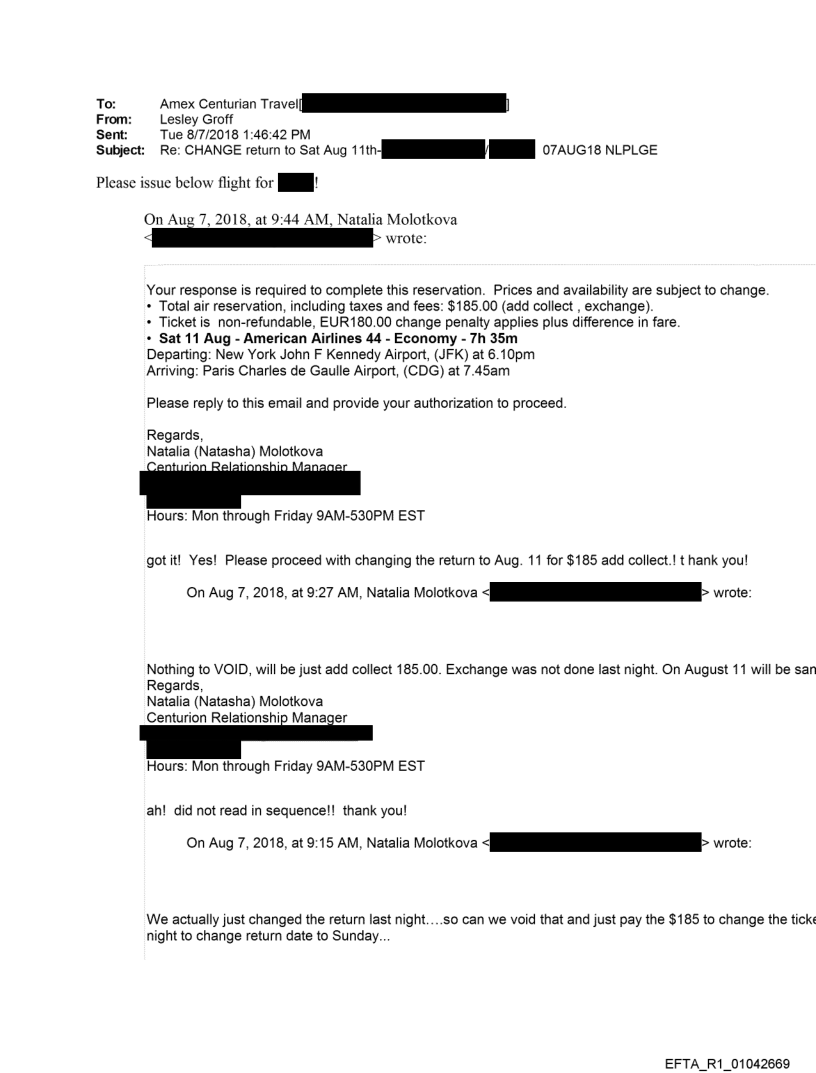 To: Amex Centurian Travel[ ]
From: Lesley Groff
Sent: Tue 8/7/2018 1:46:42 PM
Subject: Re: CHANGE return to Sat Aug 11th- / 07AUG18 NLPLGE

Please issue below flight for !

On Aug 7, 2018, at 9:44 AM, Natalia Molotkova < > wrote:

Your response is required to complete this reservation. Prices and availability are subject to change.
• Total air reservation, including taxes and fees: $185.00 (add collect , exchange).
• Ticket is non-refundable, EUR180.00 change penalty applies plus difference in fare.
• Sat 11 Aug - American Airlines 44 - Economy - 7h 35m
Departing: New York John F Kennedy Airport, (JFK) at 6.10pm
Arriving: Paris Charles de Gaulle Airport, (CDG) at 7.45am

Please reply to this email and provide your authorization to proceed.

Regards,
Natalia (Natasha) Molotkova
Centurion Relationship Manager

Hours: Mon through Friday 9AM-530PM EST

got it! Yes! Please proceed with changing the return to Aug. 11 for $185 add collect.! t hank you!

On Aug 7, 2018, at 9:27 AM, Natalia Molotkova < > wrote:

Nothing to VOID, will be just add collect 185.00. Exchange was not done last night. On August 11 will be san
Regards,
Natalia (Natasha) Molotkova
Centurion Relationship Manager

Hours: Mon through Friday 9AM-530PM EST

ah! did not read in sequence!! thank you!

On Aug 7, 2018, at 9:15 AM, Natalia Molotkova < > wrote:

We actually just changed the return last night….so can we void that and just pay the $185 to change the ticke night to change return date to Sunday...

EFTA_R1_01042669